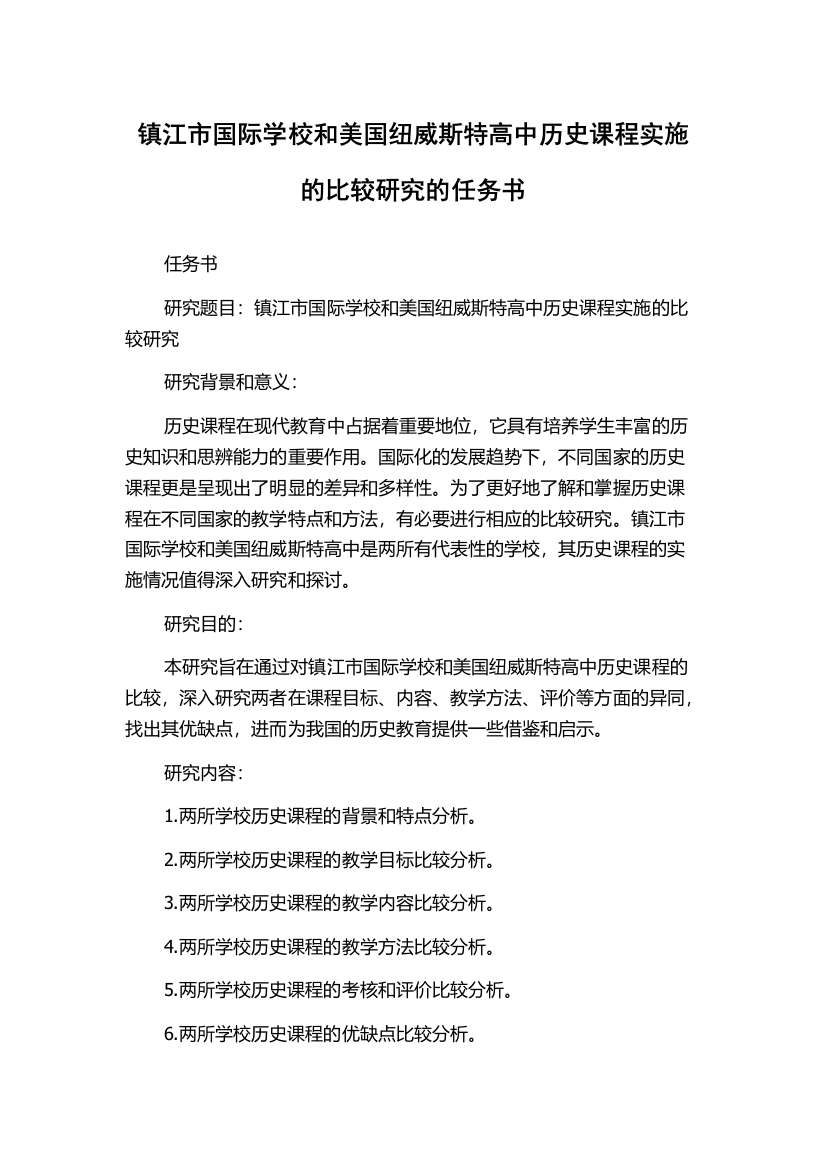 镇江市国际学校和美国纽威斯特高中历史课程实施的比较研究的任务书

任务书

研究题目：镇江市国际学校和美国纽威斯特高中历史课程实施的比较研究

研究背景和意义：

历史课程在现代教育中占据着重要地位，它具有培养学生丰富的历史知识和思辨能力的重要作用。国际化的发展趋势下，不同国家的历史课程更是呈现出了明显的差异和多样性。为了更好地了解和掌握历史课程在不同国家的教学特点和方法，有必要进行相应的比较研究。镇江市国际学校和美国纽威斯特高中是两所有代表性的学校，其历史课程的实施情况值得深入研究和探讨。

研究目的：

本研究旨在通过对镇江市国际学校和美国纽威斯特高中历史课程的比较，深入研究两者在课程目标、内容、教学方法、评价等方面的异同，找出其优缺点，进而为我国的历史教育提供一些借鉴和启示。

研究内容：

1.两所学校历史课程的背景和特点分析。

2.两所学校历史课程的教学目标比较分析。

3.两所学校历史课程的教学内容比较分析。

4.两所学校历史课程的教学方法比较分析。

5.两所学校历史课程的考核和评价比较分析。

6.两所学校历史课程的优缺点比较分析。